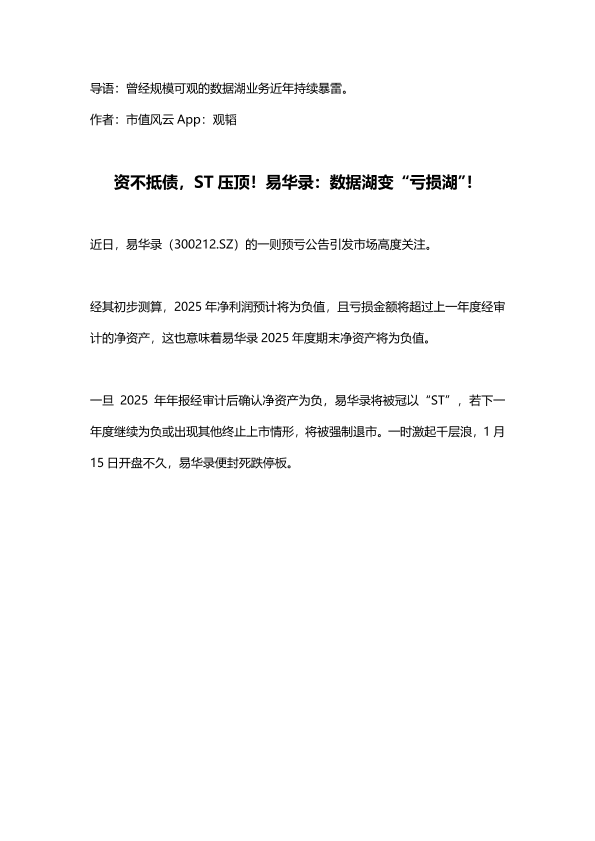 导语：曾经规模可观的数据湖业务近年持续暴雷。

作者：市值风云 App：观韬

资不抵债，ST 压顶！易华录：数据湖变“亏损湖”！

近日，易华录（300212.SZ）的一则预亏公告引发市场高度关注。

经其初步测算，2025 年净利润预计将为负值，且亏损金额将超过上一年度经审计的净资产，这也意味着易华录 2025 年度期末净资产将为负值。

一旦 2025 年年报经审计后确认净资产为负，易华录将被冠以“ST”，若下一年度继续为负或出现其他终止上市情形，将被强制退市。一时激起千层浪，1 月 15 日开盘不久，易华录便封死跌停板。